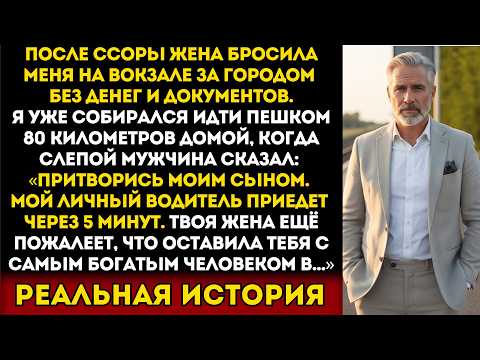 ПОСЛЕ ССОРЫ ЖЕНА БРОСИЛА МЕНЯ НА ВОКЗАЛЕ ЗА ГОРОДОМ БЕЗ ДЕНЕГ И ДОКУМЕНТОВ. Я УЖЕ СОБИРАЛСЯ ИДТИ ПЕШКОМ 80 КИЛОМЕТРОВ ДОМОЙ, КОГДА СЛЕПОЙ МУЖЧИНА СКАЗАЛ: «ПРИТВОРИСЬ МОИМ СЫНОМ. МОЙ ЛИЧНЫЙ ВОДИТЕЛЬ ПРИЕДЕТ ЧЕРЕЗ 5 МИНУТ. ТВОЯ ЖЕНА ЕЩЁ ПОЖАЛЕЕТ, ЧТО ОСТАВИЛА ТЕБЯ С САМЫМ БОГАТЫМ ЧЕЛОВЕКОМ В...»

РЕАЛЬНАЯ ИСТОРИЯ